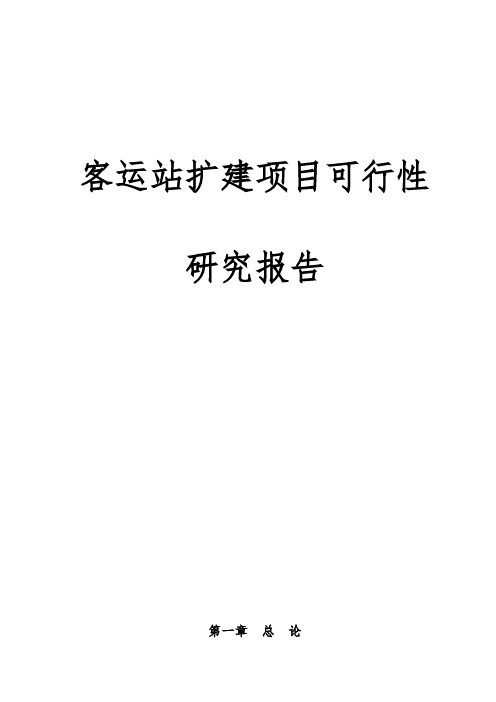 客运站扩建项目可行性

研究报告

第一章　总　论